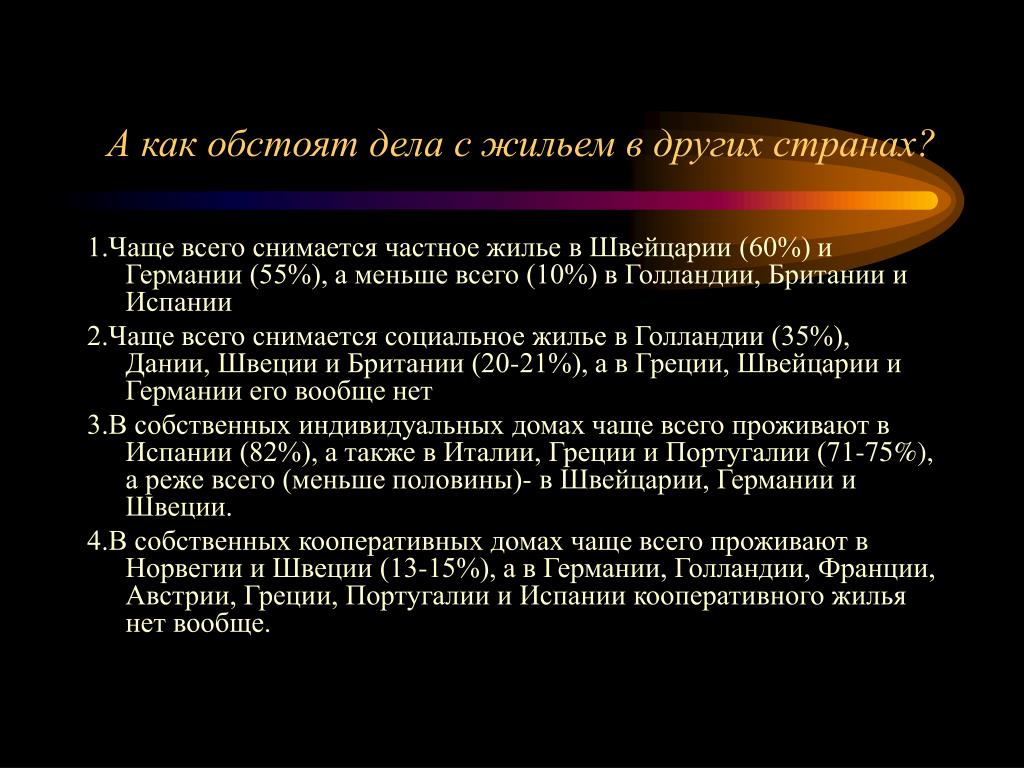 А как обстоят дела с жильем в других странах?

1.Чаще всего снимается частное жилье в Швейцарии (60%) и Германии (55%), а меньше всего (10%) в Голландии, Британии и Испании

2.Чаще всего снимается социальное жилье в Голландии (35%), Дании, Швеции и Британии (20-21%), а в Греции, Швейцарии и Германии его вообще нет

3.В собственных индивидуальных домах чаще всего проживают в Испании (82%), а также в Италии, Греции и Португалии (71-75%), а реже всего (меньше половины)- в Швейцарии, Германии и Швеции.

4.В собственных кооперативных домах чаще всего проживают в Норвегии и Швеции (13-15%), а в Германии, Голландии, Франции, Австрии, Греции, Португалии и Испании кооперативного жилья нет вообще.